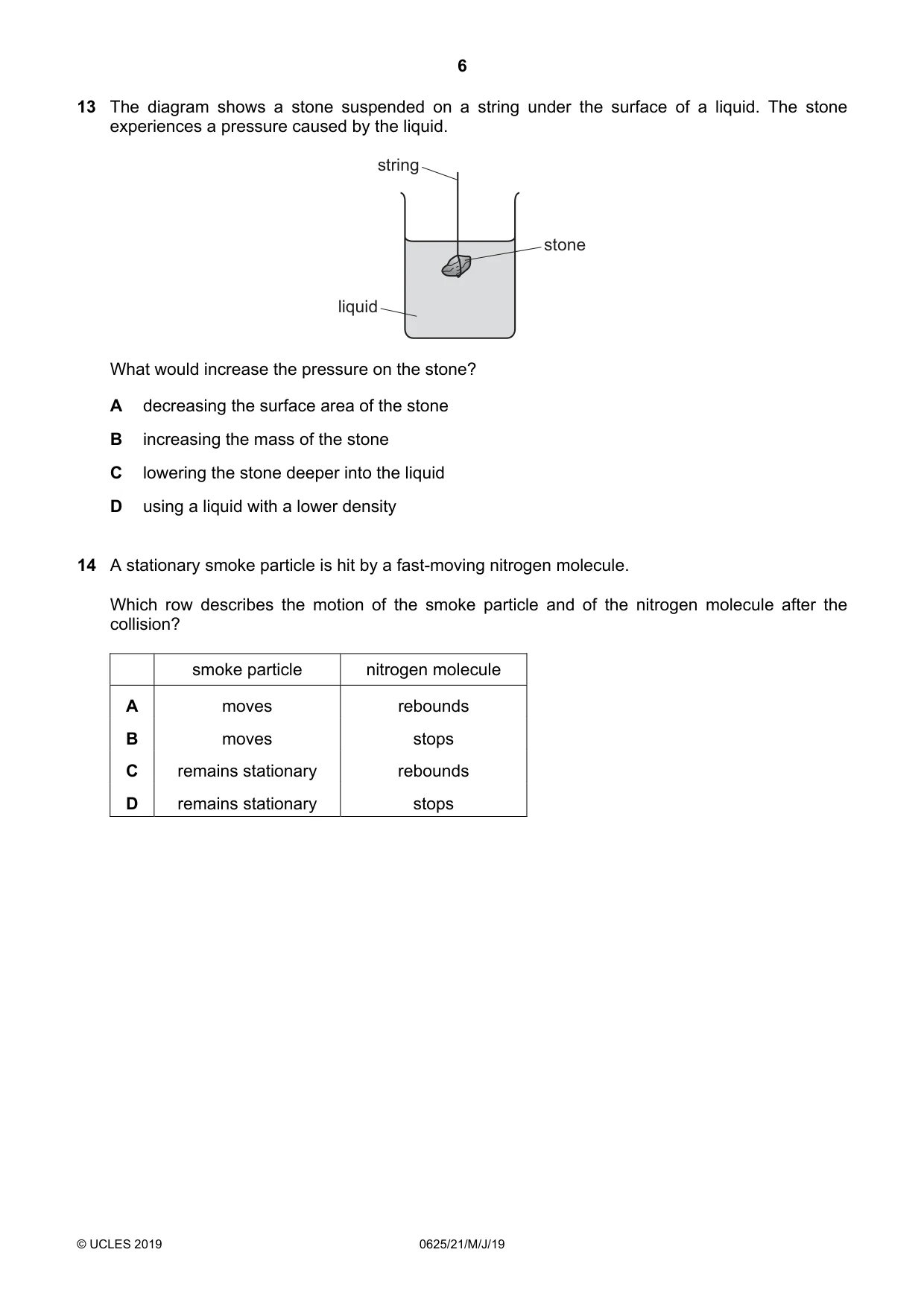 6

13 The diagram shows a stone suspended on a string under the surface of a liquid. The stone experiences a pressure caused by the liquid.

string

stone

liquid

What would increase the pressure on the stone?

A decreasing the surface area of the stone

B increasing the mass of the stone

C lowering the stone deeper into the liquid

D using a liquid with a lower density

14 A stationary smoke particle is hit by a fast-moving nitrogen molecule.

Which row describes the motion of the smoke particle and of the nitrogen molecule after the collision?

| | smoke particle | nitrogen molecule |
|---|---|---|
| A | moves | rebounds |
| B | moves | stops |
| C | remains stationary | rebounds |
| D | remains stationary | stops |

© UCLES 2019 0625/21/M/J/19